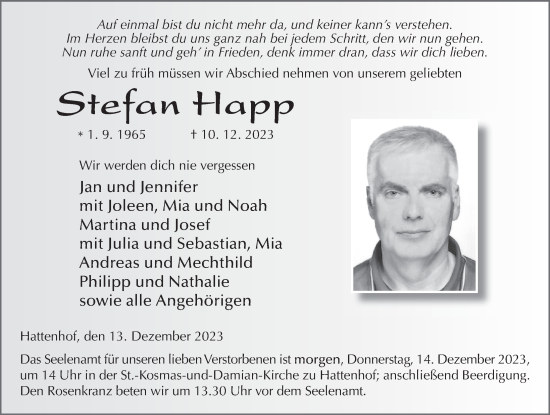 Auf einmal bist du nicht mehr da, und keiner kann's verstehen.
Im Herzen bleibst du uns ganz nah bei jedem Schritt, den wir nun gehen.
Nun ruhe sanft und geh' in Frieden, denk immer dran, dass wir dich lieben.

Viel zu früh müssen wir Abschied nehmen von unserem geliebten

Stefan Happ

* 1. 9. 1965 † 10. 12. 2023

Wir werden dich nie vergessen

Jan und Jennifer
mit Joleen, Mia und Noah
Martina und Josef
mit Julia und Sebastian, Mia
Andreas und Mechthild
Philipp und Nathalie
sowie alle Angehörigen

Hattenhof, den 13. Dezember 2023

Das Seelenamt für unseren lieben Verstorbenen ist morgen, Donnerstag, 14. Dezember 2023, um 14 Uhr in der St.-Kosmas-und-Damian-Kirche zu Hattenhof; anschließend Beerdigung. Den Rosenkranz beten wir um 13.30 Uhr vor dem Seelenamt.